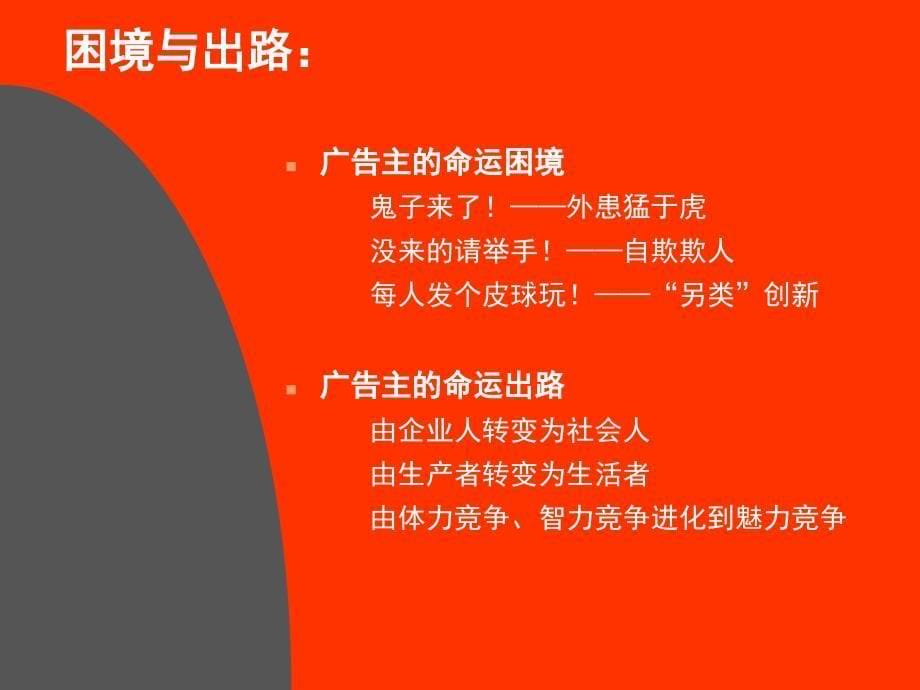 困境与出路：

广告主的命运困境

鬼子来了！——外患猛于虎

没来的请举手！——自欺欺人

每人发个皮球玩！——“另类”创新

广告主的命运出路

由企业人转变为社会人

由生产者转变为生活者

由体力竞争、智力竞争进化到魅力竞争